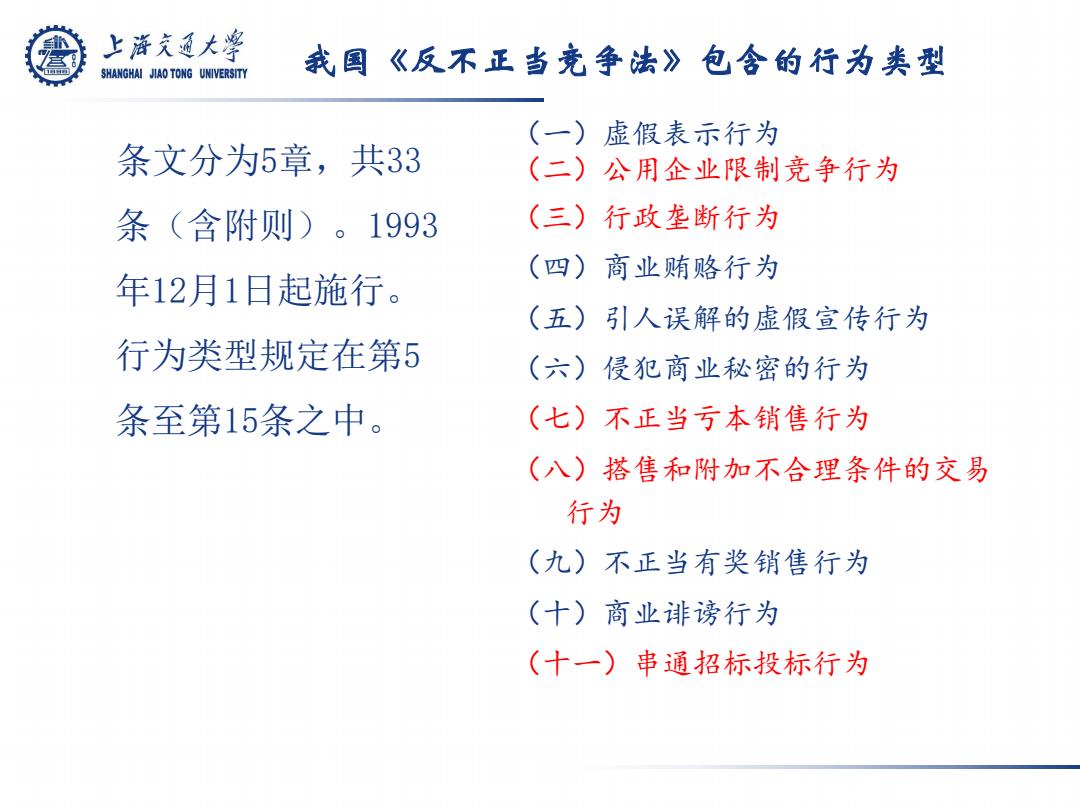 上海交通大学
SHANGHAI JIAO TONG UNIVERSITY

我国《反不正当竞争法》包含的行为类型

条文分为5章，共33条（含附则）。1993年12月1日起施行。行为类型规定在第5条至第15条之中。

（一）虚假表示行为
（二）公用企业限制竞争行为
（三）行政垄断行为
（四）商业贿赂行为
（五）引人误解的虚假宣传行为
（六）侵犯商业秘密的行为
（七）不正当亏本销售行为
（八）搭售和附加不合理条件的交易行为
（九）不正当有奖销售行为
（十）商业诽谤行为
（十一）串通招标投标行为